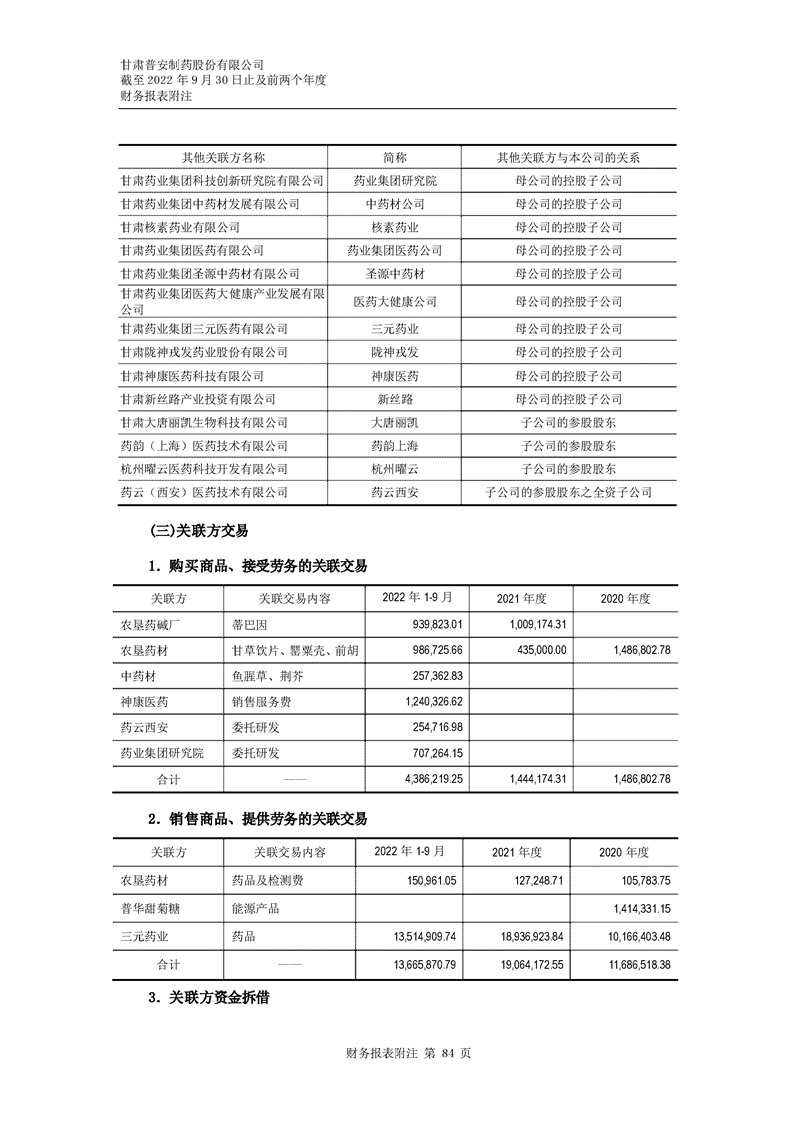 甘肃普安制药股份有限公司
截至 2022 年 9 月 30 日止及前两个年度
财务报表附注

| 其他关联方名称 | 简称 | 其他关联方与本公司的关系 |
|---|---|---|
| 甘肃药业集团科技创新研究院有限公司 | 药业集团研究院 | 母公司的控股子公司 |
| 甘肃药业集团中药材发展有限公司 | 中药材公司 | 母公司的控股子公司 |
| 甘肃核素药业有限公司 | 核素药业 | 母公司的控股子公司 |
| 甘肃药业集团医药有限公司 | 药业集团医药公司 | 母公司的控股子公司 |
| 甘肃药业集团圣源中药材有限公司 | 圣源中药材 | 母公司的控股子公司 |
| 甘肃药业集团医药大健康产业发展有限公司 | 医药大健康公司 | 母公司的控股子公司 |
| 甘肃药业集团三元医药有限公司 | 三元药业 | 母公司的控股子公司 |
| 甘肃陇神戎发药业股份有限公司 | 陇神戎发 | 母公司的控股子公司 |
| 甘肃神康医药科技有限公司 | 神康医药 | 母公司的控股子公司 |
| 甘肃新丝路产业投资有限公司 | 新丝路 | 母公司的控股子公司 |
| 甘肃大唐丽凯生物科技有限公司 | 大唐丽凯 | 子公司的参股股东 |
| 药韵（上海）医药技术有限公司 | 药韵上海 | 子公司的参股股东 |
| 杭州曜云医药科技开发有限公司 | 杭州曜云 | 子公司的参股股东 |
| 药云（西安）医药技术有限公司 | 药云西安 | 子公司的参股股东之全资子公司 |

(三)关联方交易

1．购买商品、接受劳务的关联交易

| 关联方 | 关联交易内容 | 2022 年 1-9 月 | 2021 年度 | 2020 年度 |
|---|---|---|---|---|
| 农垦药碱厂 | 蒂巴因 | 939,823.01 | 1,009,174.31 | |
| 农垦药材 | 甘草饮片、罂粟壳、前胡 | 986,725.66 | 435,000.00 | 1,486,802.78 |
| 中药材 | 鱼腥草、荆芥 | 257,362.83 | | |
| 神康医药 | 销售服务费 | 1,240,326.62 | | |
| 药云西安 | 委托研发 | 254,716.98 | | |
| 药业集团研究院 | 委托研发 | 707,264.15 | | |
| 合计 | —— | 4,386,219.25 | 1,444,174.31 | 1,486,802.78 |

2．销售商品、提供劳务的关联交易

| 关联方 | 关联交易内容 | 2022 年 1-9 月 | 2021 年度 | 2020 年度 |
|---|---|---|---|---|
| 农垦药材 | 药品及检测费 | 150,961.05 | 127,248.71 | 105,783.75 |
| 普华甜菊糖 | 能源产品 | | | 1,414,331.15 |
| 三元药业 | 药品 | 13,514,909.74 | 18,936,923.84 | 10,166,403.48 |
| 合计 | —— | 13,665,870.79 | 19,064,172.55 | 11,686,518.38 |

3．关联方资金拆借

财务报表附注 第 84 页